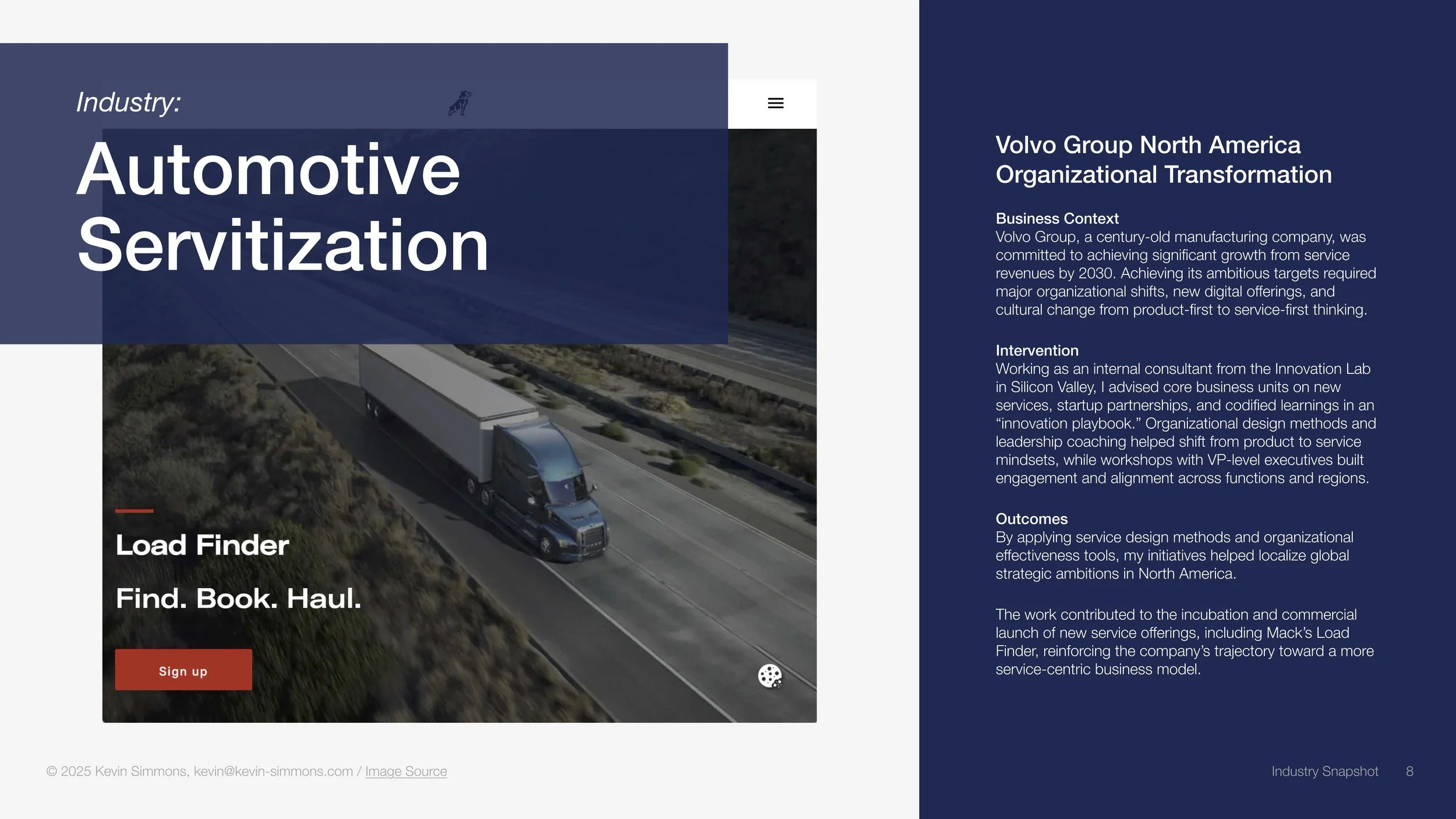 Industry:

Automotive Servitization

Load Finder

Find. Book. Haul.

Sign up

Volvo Group North America Organizational Transformation

Business Context
Volvo Group, a century-old manufacturing company, was committed to achieving significant growth from service revenues by 2030. Achieving its ambitious targets required major organizational shifts, new digital offerings, and cultural change from product-first to service-first thinking.

Intervention
Working as an internal consultant from the Innovation Lab in Silicon Valley, I advised core business units on new services, startup partnerships, and codified learnings in an "innovation playbook." Organizational design methods and leadership coaching helped shift from product to service mindsets, while workshops with VP-level executives built engagement and alignment across functions and regions.

Outcomes
By applying service design methods and organizational effectiveness tools, my initiatives helped localize global strategic ambitions in North America.

The work contributed to the incubation and commercial launch of new service offerings, including Mack's Load Finder, reinforcing the company's trajectory toward a more service-centric business model.

© 2025 Kevin Simmons, kevin@kevin-simmons.com / Image Source

Industry Snapshot 8